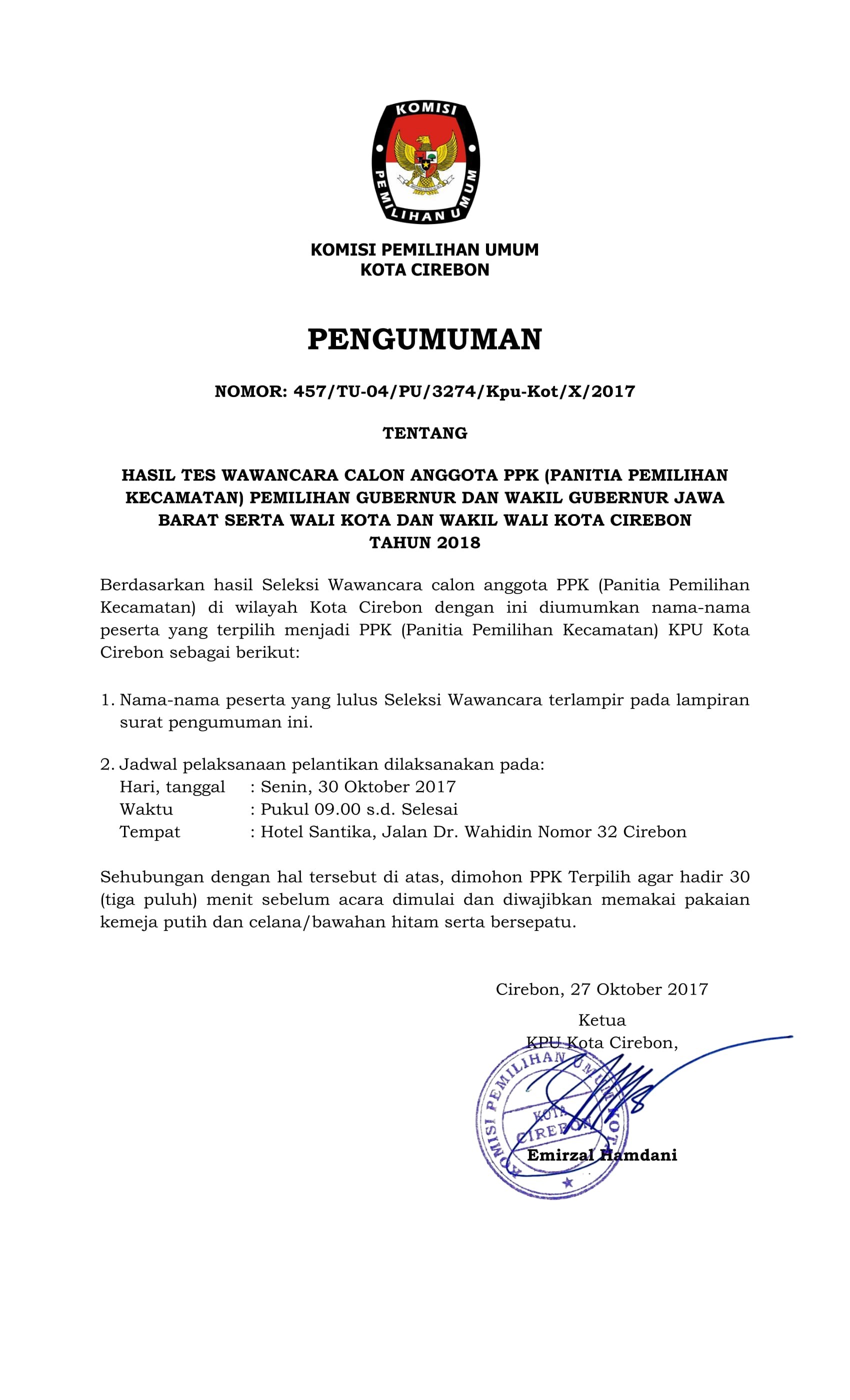 KOMISI
PEMILIHAN UMUM

KOMISI PEMILIHAN UMUM
KOTA CIREBON

PENGUMUMAN

NOMOR: 457/TU-04/PU/3274/Kpu-Kot/X/2017

TENTANG

HASIL TES WAWANCARA CALON ANGGOTA PPK (PANITIA PEMILIHAN KECAMATAN) PEMILIHAN GUBERNUR DAN WAKIL GUBERNUR JAWA BARAT SERTA WALI KOTA DAN WAKIL WALI KOTA CIREBON TAHUN 2018

Berdasarkan hasil Seleksi Wawancara calon anggota PPK (Panitia Pemilihan Kecamatan) di wilayah Kota Cirebon dengan ini diumumkan nama-nama peserta yang terpilih menjadi PPK (Panitia Pemilihan Kecamatan) KPU Kota Cirebon sebagai berikut:

1. Nama-nama peserta yang lulus Seleksi Wawancara terlampir pada lampiran surat pengumuman ini.

2. Jadwal pelaksanaan pelantikan dilaksanakan pada:
Hari, tanggal : Senin, 30 Oktober 2017
Waktu : Pukul 09.00 s.d. Selesai
Tempat : Hotel Santika, Jalan Dr. Wahidin Nomor 32 Cirebon

Sehubungan dengan hal tersebut di atas, dimohon PPK Terpilih agar hadir 30 (tiga puluh) menit sebelum acara dimulai dan diwajibkan memakai pakaian kemeja putih dan celana/bawahan hitam serta bersepatu.

Cirebon, 27 Oktober 2017
Ketua
KPU Kota Cirebon,

KOMISI PEMILIHAN UMUM KOTA CIREBON

Emirzal Hamdani